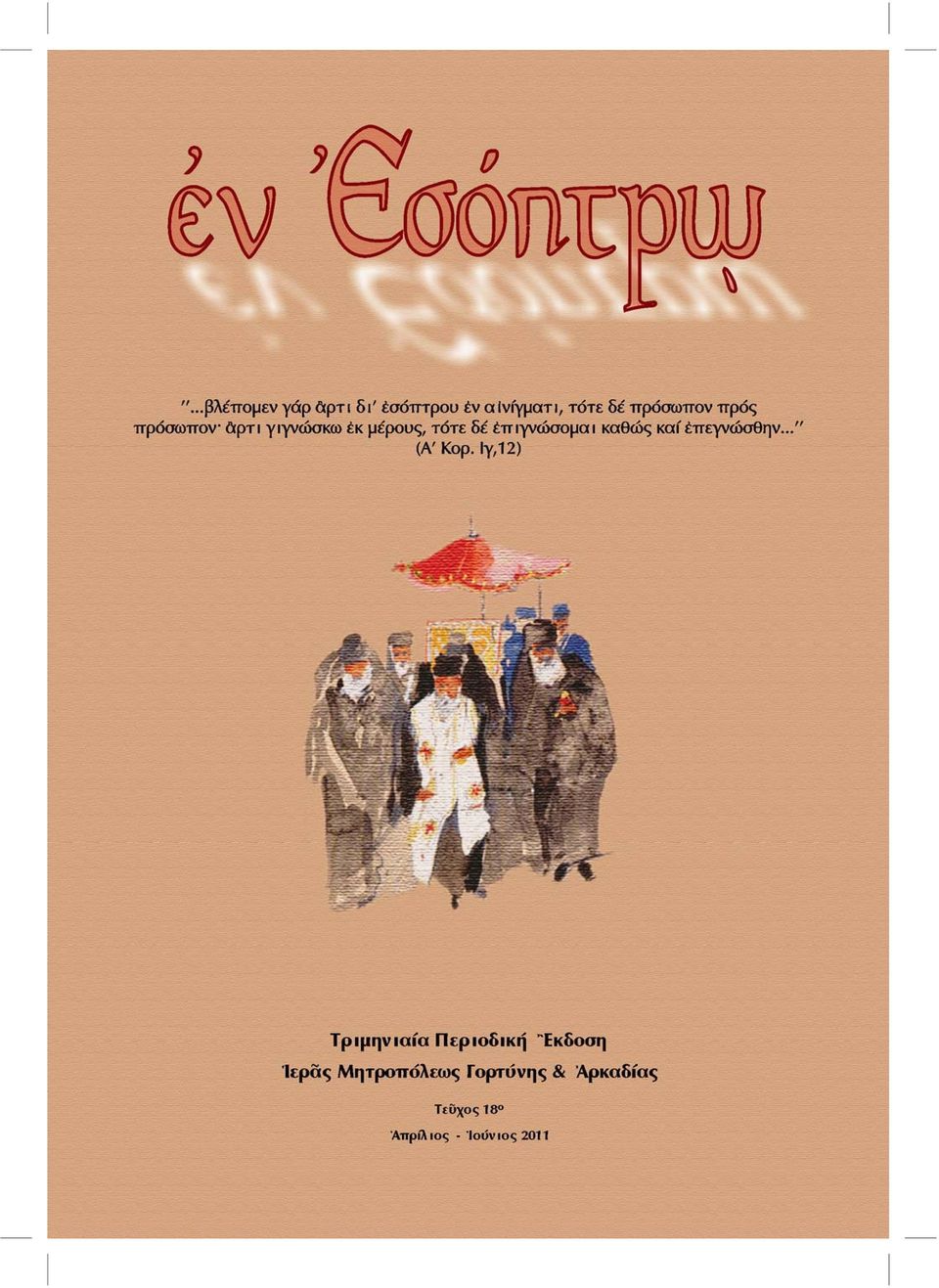 ἐν Ἐσόπτρῳ

"...βλέπομεν γάρ ἄρτι δι' ἐσόπτρου ἐν αἰνίγματι, τότε δέ πρόσωπον πρός πρόσωπον· ἄρτι γιγνώσκω ἐκ μέρους, τότε δέ ἐπιγνώσομαι καθώς καί ἐπεγνώσθην..."
(Α' Κορ. Ιγ,12)

Τριμηνιαία Περιοδική Ἔκδοση
Ἱερᾶς Μητροπόλεως Γορτύνης & Ἀρκαδίας

Τεῦχος 18ο

Ἀπρίλιος - Ἰούνιος 2011